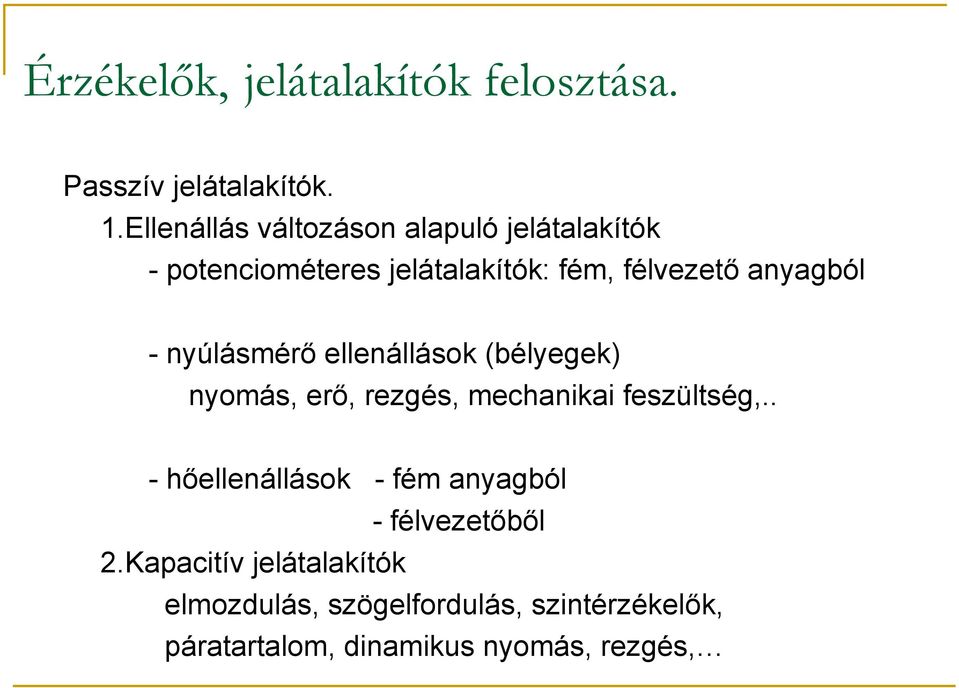 Érzékelők, jelátalakítók felosztása.

Passzív jelátalakítók.

1.Ellenállás változáson alapuló jelátalakítók

- potenciométeres jelátalakítók: fém, félvezető anyagból

- nyúlásmérő ellenállások (bélyegek)
nyomás, erő, rezgés, mechanikai feszültség,..

- hőellenállások - fém anyagból
- félvezetőből

2.Kapacitív jelátalakítók
elmozdulás, szögelfordulás, szintérzékelők, páratartalom, dinamikus nyomás, rezgés,…